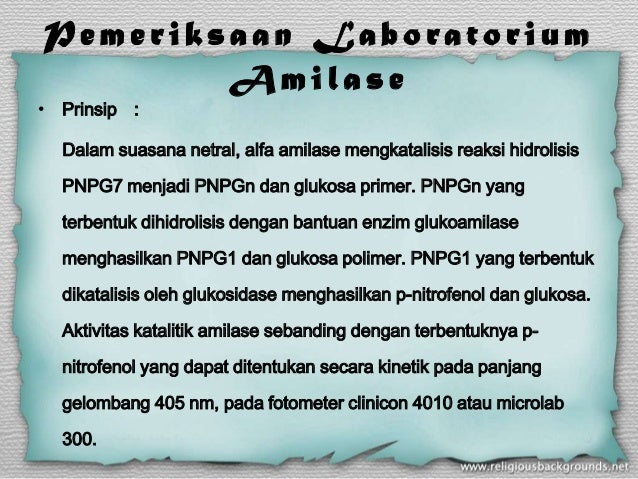 Pemeriksaan Laboratorium Amilase

• Prinsip :

Dalam suasana netral, alfa amilase mengkatalisis reaksi hidrolisis PNPG7 menjadi PNPGn dan glukosa primer. PNPGn yang terbentuk dihidrolisis dengan bantuan enzim glukoamilase menghasilkan PNPG1 dan glukosa polimer. PNPG1 yang terbentuk dikatalisis oleh glukosidase menghasilkan p-nitrofenol dan glukosa. Aktivitas katalitik amilase sebanding dengan terbentuknya p-nitrofenol yang dapat ditentukan secara kinetik pada panjang gelombang 405 nm, pada fotometer clinicon 4010 atau microlab 300.

www.religiousbackgrounds.net